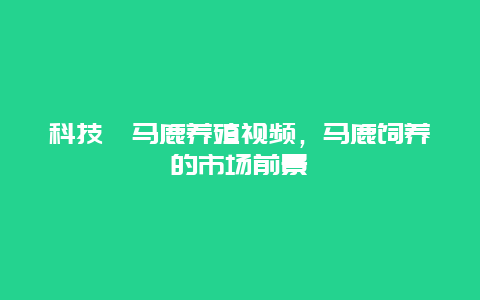 科技　马鹿养殖视频，马鹿饲养的市场前景